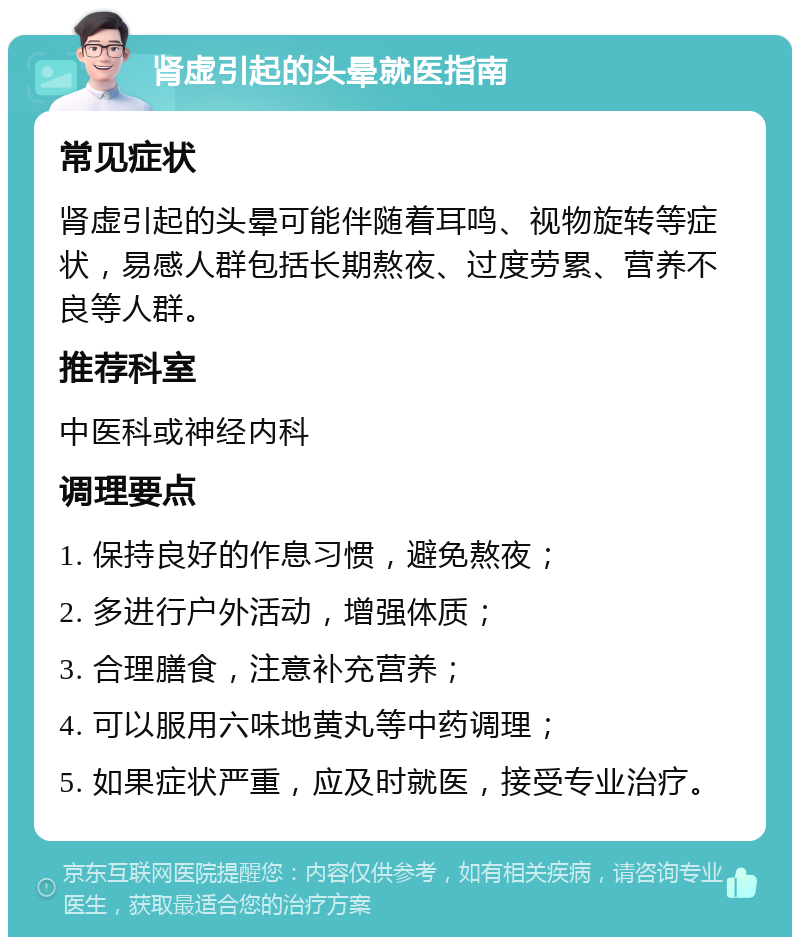 肾虚引起的头晕就医指南

常见症状

肾虚引起的头晕可能伴随着耳鸣、视物旋转等症状，易感人群包括长期熬夜、过度劳累、营养不良等人群。

推荐科室

中医科或神经内科

调理要点

1. 保持良好的作息习惯，避免熬夜；

2. 多进行户外活动，增强体质；

3. 合理膳食，注意补充营养；

4. 可以服用六味地黄丸等中药调理；

5. 如果症状严重，应及时就医，接受专业治疗。

京东互联网医院提醒您：内容仅供参考，如有相关疾病，请咨询专业医生，获取最适合您的治疗方案